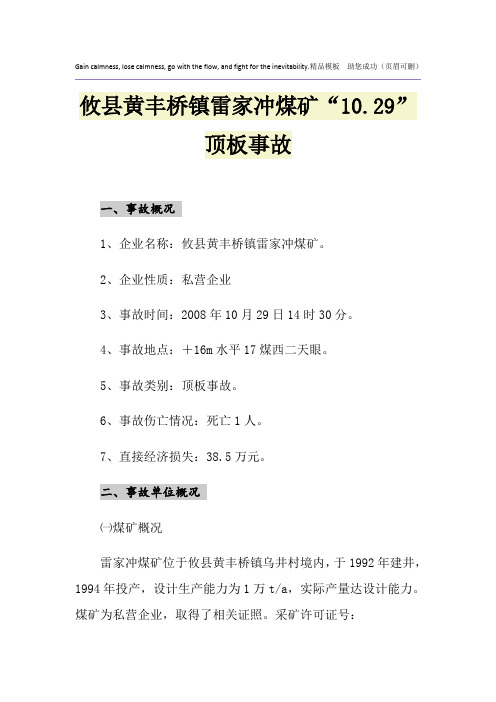 Gain calmness, lose calmness, go with the flow, and fight for the inevitability.精品模板　助您成功（页眉可删）

攸县黄丰桥镇雷家冲煤矿“10.29”顶板事故

一、事故概况

1、企业名称：攸县黄丰桥镇雷家冲煤矿。

2、企业性质：私营企业

3、事故时间：2008年10月29日14时30分。

4、事故地点：＋16m水平17煤西二天眼。

5、事故类别：顶板事故。

6、事故伤亡情况：死亡1人。

7、直接经济损失：38.5万元。

二、事故单位概况

㈠煤矿概况

雷家冲煤矿位于攸县黄丰桥镇乌井村境内，于1992年建井，1994年投产，设计生产能力为1万t/a，实际产量达设计能力。煤矿为私营企业，取得了相关证照。采矿许可证号：